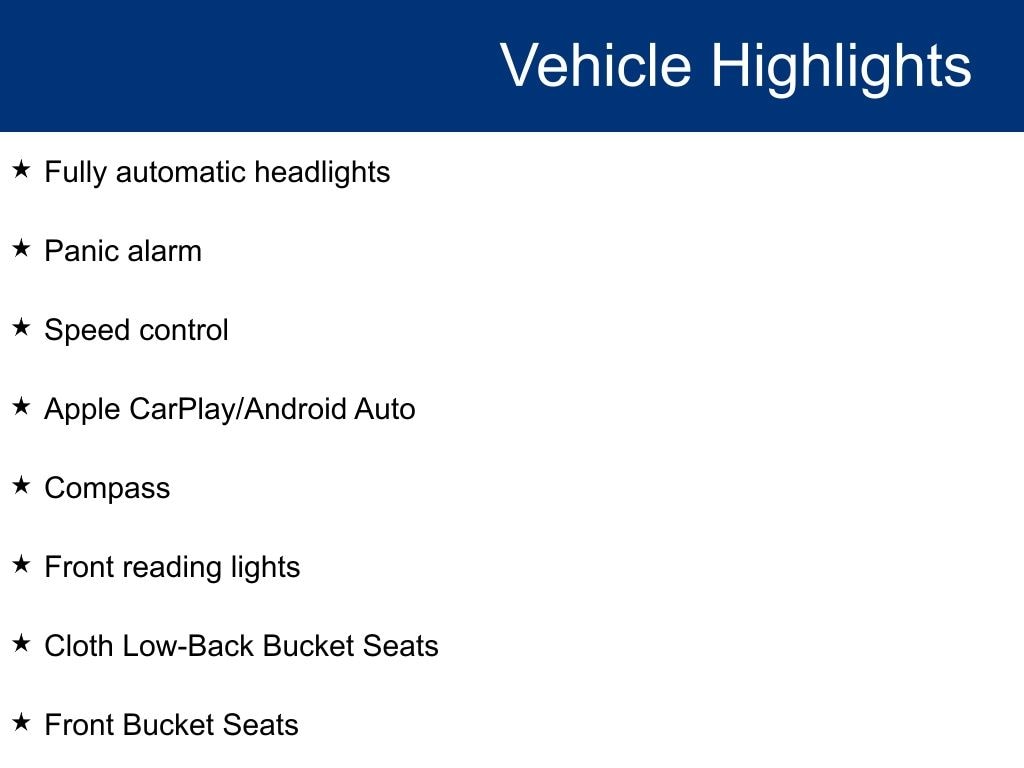 Vehicle Highlights

★ Fully automatic headlights

★ Panic alarm

★ Speed control

★ Apple CarPlay/Android Auto

★ Compass

★ Front reading lights

★ Cloth Low-Back Bucket Seats

★ Front Bucket Seats